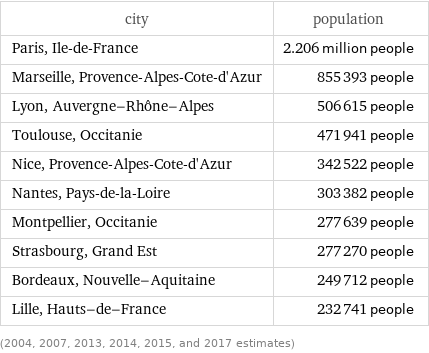 | city | population |
|---|---|
| Paris, Ile-de-France | 2.206 million people |
| Marseille, Provence-Alpes-Cote-d'Azur | 855 393 people |
| Lyon, Auvergne–Rhône–Alpes | 506 615 people |
| Toulouse, Occitanie | 471 941 people |
| Nice, Provence-Alpes-Cote-d'Azur | 342 522 people |
| Nantes, Pays-de-la-Loire | 303 382 people |
| Montpellier, Occitanie | 277 639 people |
| Strasbourg, Grand Est | 277 270 people |
| Bordeaux, Nouvelle–Aquitaine | 249 712 people |
| Lille, Hauts–de–France | 232 741 people |

(2004, 2007, 2013, 2014, 2015, and 2017 estimates)